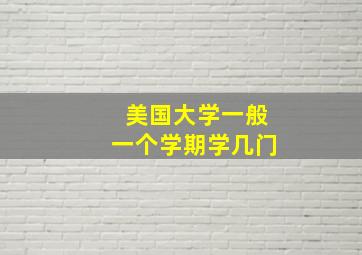 美国大学一般
一个学期学几门